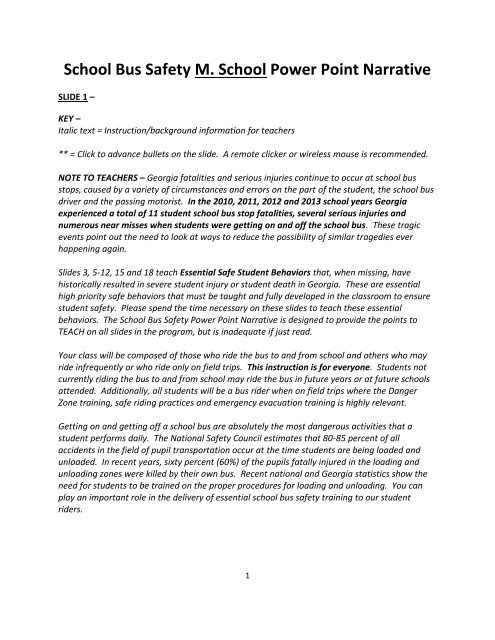 School Bus Safety M. School Power Point Narrative

SLIDE 1 –

KEY –
Italic text = Instruction/background information for teachers

** = Click to advance bullets on the slide. A remote clicker or wireless mouse is recommended.

NOTE TO TEACHERS – Georgia fatalities and serious injuries continue to occur at school bus stops, caused by a variety of circumstances and errors on the part of the student, the school bus driver and the passing motorist. In the 2010, 2011, 2012 and 2013 school years Georgia experienced a total of 11 student school bus stop fatalities, several serious injuries and numerous near misses when students were getting on and off the school bus. These tragic events point out the need to look at ways to reduce the possibility of similar tragedies ever happening again.

Slides 3, 5-12, 15 and 18 teach Essential Safe Student Behaviors that, when missing, have historically resulted in severe student injury or student death in Georgia. These are essential high priority safe behaviors that must be taught and fully developed in the classroom to ensure student safety. Please spend the time necessary on these slides to teach these essential behaviors. The School Bus Safety Power Point Narrative is designed to provide the points to TEACH on all slides in the program, but is inadequate if just read.

Your class will be composed of those who ride the bus to and from school and others who may ride infrequently or who ride only on field trips. This instruction is for everyone. Students not currently riding the bus to and from school may ride the bus in future years or at future schools attended. Additionally, all students will be a bus rider when on field trips where the Danger Zone training, safe riding practices and emergency evacuation training is highly relevant.

Getting on and getting off a school bus are absolutely the most dangerous activities that a student performs daily. The National Safety Council estimates that 80-85 percent of all accidents in the field of pupil transportation occur at the time students are being loaded and unloaded. In recent years, sixty percent (60%) of the pupils fatally injured in the loading and unloading zones were killed by their own bus. Recent national and Georgia statistics show the need for students to be trained on the proper procedures for loading and unloading. You can play an important role in the delivery of essential school bus safety training to our student riders.

1